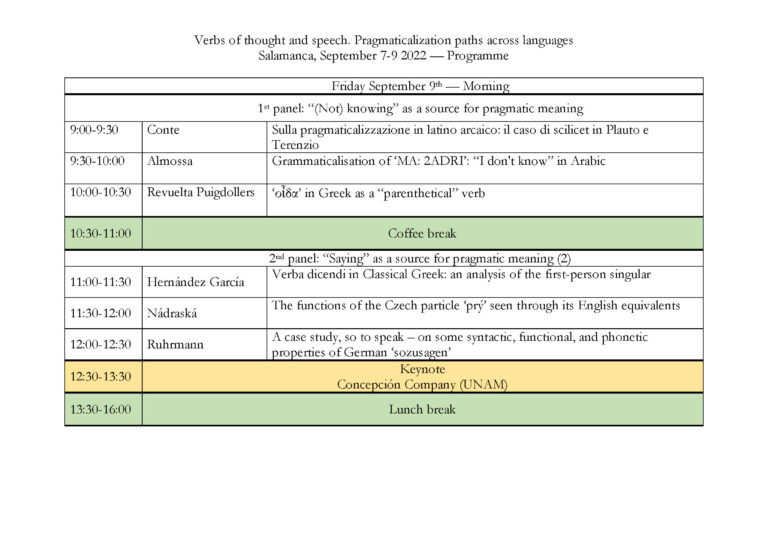 Verbs of thought and speech. Pragmaticalization paths across languages
Salamanca, September 7-9 2022 — Programme

| Friday September 9th — Morning | | |
|---|---|---|
| 1st panel: "(Not) knowing" as a source for pragmatic meaning | | |
| 9:00-9:30 | Conte | Sulla pragmaticalizzazione in latino arcaico: il caso di scilicet in Plauto e Terenzio |
| 9:30-10:00 | Almossa | Grammaticalisation of 'MA: 2ADRI': "I don't know" in Arabic |
| 10:00-10:30 | Revuelta Puigdollers | 'οἶδα' in Greek as a "parenthetical" verb |
| 10:30-11:00 | Coffee break | |
| 2nd panel: "Saying" as a source for pragmatic meaning (2) | | |
| 11:00-11:30 | Hernández García | Verba dicendi in Classical Greek: an analysis of the first-person singular |
| 11:30-12:00 | Nádraská | The functions of the Czech particle 'prý' seen through its English equivalents |
| 12:00-12:30 | Ruhrmann | A case study, so to speak – on some syntactic, functional, and phonetic properties of German 'sozusagen' |
| 12:30-13:30 | Keynote Concepción Company (UNAM) | |
| 13:30-16:00 | Lunch break | |